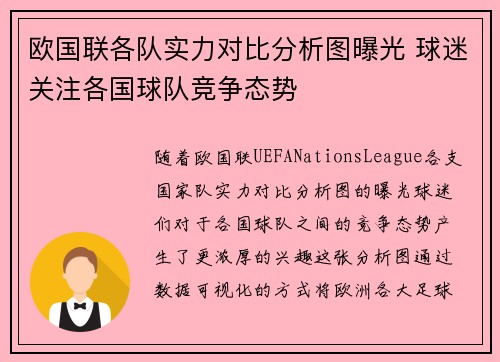 欧国联各队实力对比分析图曝光 球迷关注各国球队竞争态势

随着欧国联UEFANationsLeague各支国家队实力对比分析图的曝光球迷们对于各国球队之间的竞争态势产生了更浓厚的兴趣这张分析图通过数据可视化的方式将欧洲各大足球